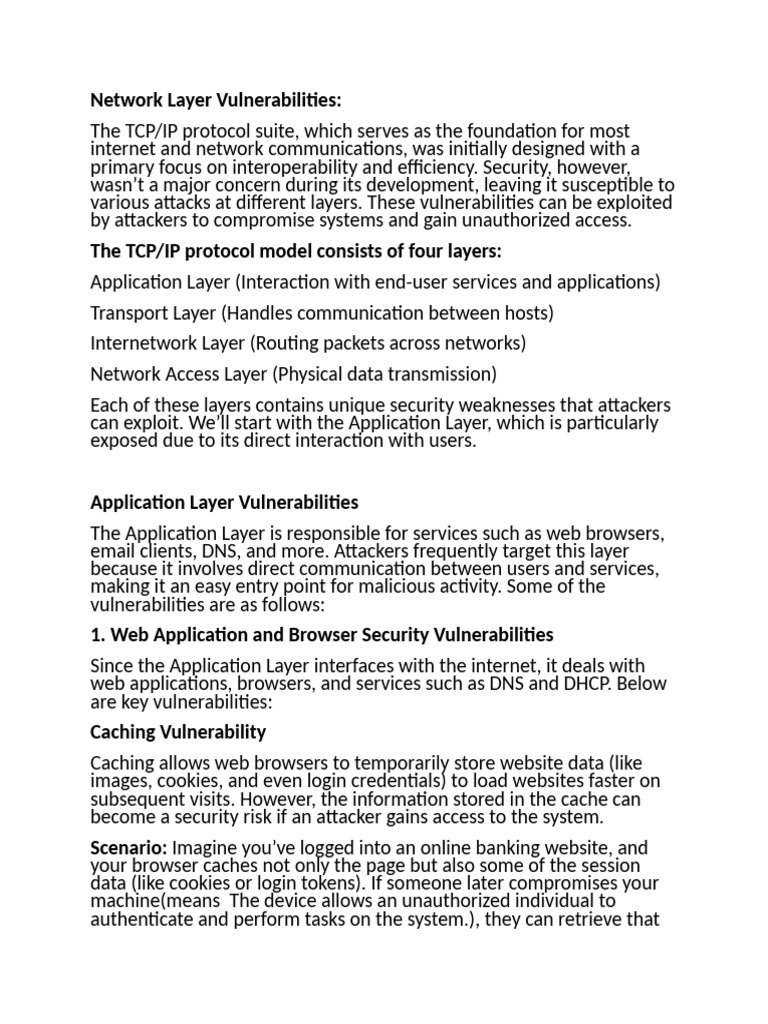 Network Layer Vulnerabilities:

The TCP/IP protocol suite, which serves as the foundation for most internet and network communications, was initially designed with a primary focus on interoperability and efficiency. Security, however, wasn't a major concern during its development, leaving it susceptible to various attacks at different layers. These vulnerabilities can be exploited by attackers to compromise systems and gain unauthorized access.

The TCP/IP protocol model consists of four layers:

Application Layer (Interaction with end-user services and applications)

Transport Layer (Handles communication between hosts)

Internetwork Layer (Routing packets across networks)

Network Access Layer (Physical data transmission)

Each of these layers contains unique security weaknesses that attackers can exploit. We'll start with the Application Layer, which is particularly exposed due to its direct interaction with users.

Application Layer Vulnerabilities

The Application Layer is responsible for services such as web browsers, email clients, DNS, and more. Attackers frequently target this layer because it involves direct communication between users and services, making it an easy entry point for malicious activity. Some of the vulnerabilities are as follows:

1. Web Application and Browser Security Vulnerabilities

Since the Application Layer interfaces with the internet, it deals with web applications, browsers, and services such as DNS and DHCP. Below are key vulnerabilities:

Caching Vulnerability

Caching allows web browsers to temporarily store website data (like images, cookies, and even login credentials) to load websites faster on subsequent visits. However, the information stored in the cache can become a security risk if an attacker gains access to the system.

Scenario: Imagine you've logged into an online banking website, and your browser caches not only the page but also some of the session data (like cookies or login tokens). If someone later compromises your machine(means The device allows an unauthorized individual to authenticate and perform tasks on the system.), they can retrieve that